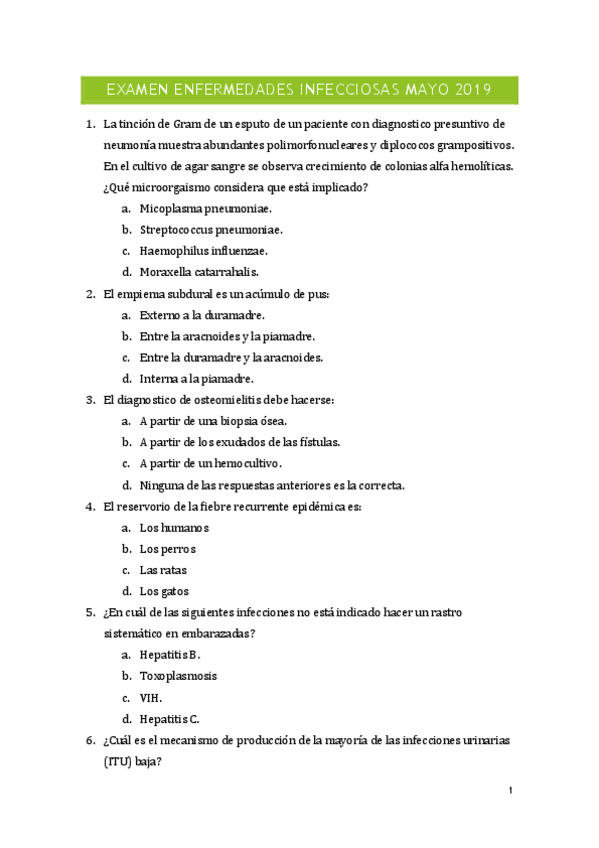 EXAMEN ENFERMEDADES INFECCIOSAS MAYO 2019

1. La tinción de Gram de un esputo de un paciente con diagnostico presuntivo de neumonía muestra abundantes polimorfonucleares y diplococos grampositivos. En el cultivo de agar sangre se observa crecimiento de colonias alfa hemolíticas. ¿Qué microorgaismo considera que está implicado?
a. Micoplasma pneumoniae.
b. Streptococcus pneumoniae.
c. Haemophilus influenzae.
d. Moraxella catarrahalis.

2. El empiema subdural es un acúmulo de pus:
a. Externo a la duramadre.
b. Entre la aracnoides y la piamadre.
c. Entre la duramadre y la aracnoides.
d. Interna a la piamadre.

3. El diagnostico de osteomielitis debe hacerse:
a. A partir de una biopsia ósea.
b. A partir de los exudados de las fístulas.
c. A partir de un hemocultivo.
d. Ninguna de las respuestas anteriores es la correcta.

4. El reservorio de la fiebre recurrente epidémica es:
a. Los humanos
b. Los perros
c. Las ratas
d. Los gatos

5. ¿En cuál de las siguientes infecciones no está indicado hacer un rastro sistemático en embarazadas?
a. Hepatitis B.
b. Toxoplasmosis
c. VIH.
d. Hepatitis C.

6. ¿Cuál es el mecanismo de producción de la mayoría de las infecciones urinarias (ITU) baja?

1